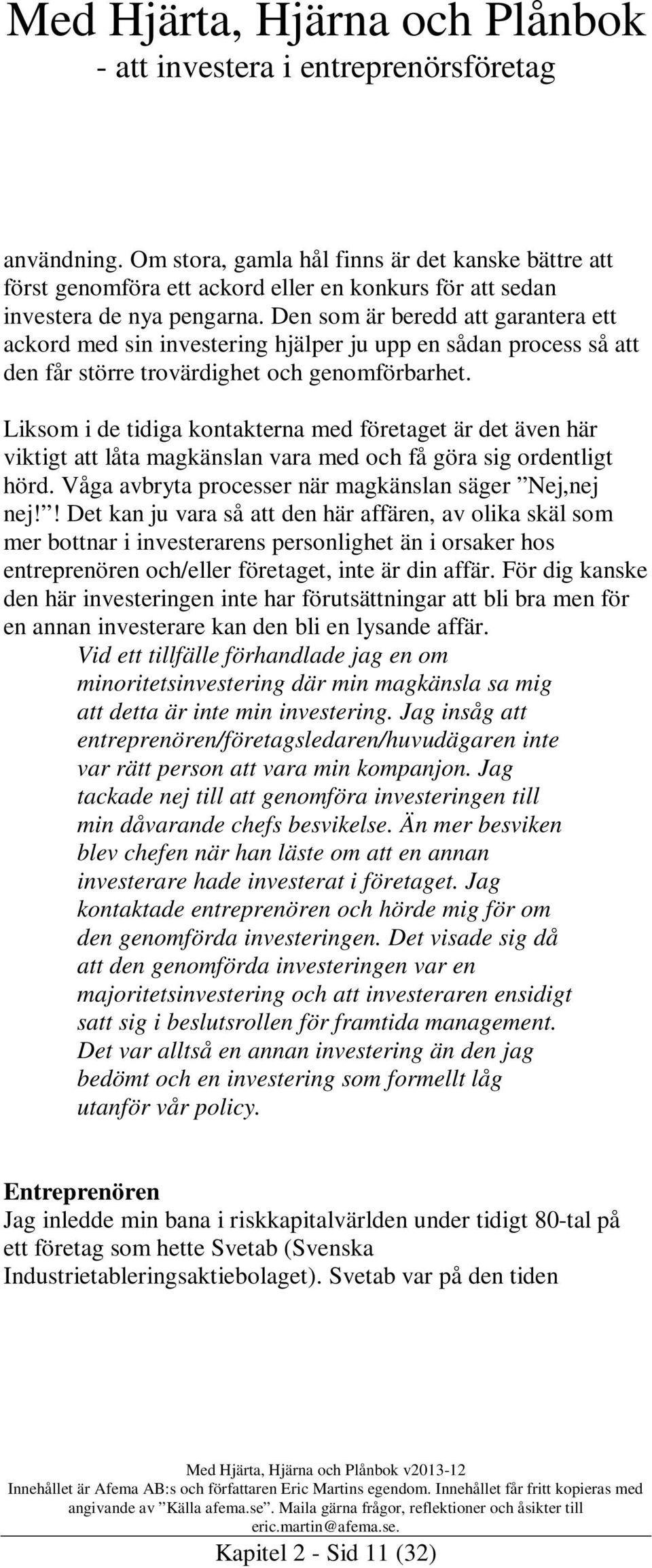 Med Hjärta, Hjärna och Plånbok
- att investera i entreprenörsföretag

användning. Om stora, gamla hål finns är det kanske bättre att först genomföra ett ackord eller en konkurs för att sedan investera de nya pengarna. Den som är beredd att garantera ett ackord med sin investering hjälper ju upp en sådan process så att den får större trovärdighet och genomförbarhet.

Liksom i de tidiga kontakterna med företaget är det även här viktigt att låta magkänslan vara med och få göra sig ordentligt hörd. Våga avbryta processer när magkänslan säger ”Nej,nej nej!”! Det kan ju vara så att den här affären, av olika skäl som mer bottnar i investerarens personlighet än i orsaker hos entreprenören och/eller företaget, inte är din affär. För dig kanske den här investeringen inte har förutsättningar att bli bra men för en annan investerare kan den bli en lysande affär.

Vid ett tillfälle förhandlade jag en om minoritetsinvestering där min magkänsla sa mig att detta är inte min investering. Jag insåg att entreprenören/företagsledaren/huvudägaren inte var rätt person att vara min kompanjon. Jag tackade nej till att genomföra investeringen till min dåvarande chefs besvikelse. Än mer besviken blev chefen när han läste om att en annan investerare hade investerat i företaget. Jag kontaktade entreprenören och hörde mig för om den genomförda investeringen. Det visade sig då att den genomförda investeringen var en majoritetsinvestering och att investeraren ensidigt satt sig i beslutsrollen för framtida management. Det var alltså en annan investering än den jag bedömt och en investering som formellt låg utanför vår policy.

Entreprenören
Jag inledde min bana i riskkapitalvärlden under tidigt 80-tal på ett företag som hette Svetab (Svenska Industrietableringsaktiebolaget). Svetab var på den tiden

Med Hjärta, Hjärna och Plånbok v2013-12
Innehållet är Afema AB:s och författaren Eric Martins egendom. Innehållet får fritt kopieras med angivande av ”Källa afema.se”. Maila gärna frågor, reflektioner och åsikter till eric.martin@afema.se.
Kapitel 2 - Sid 11 (32)